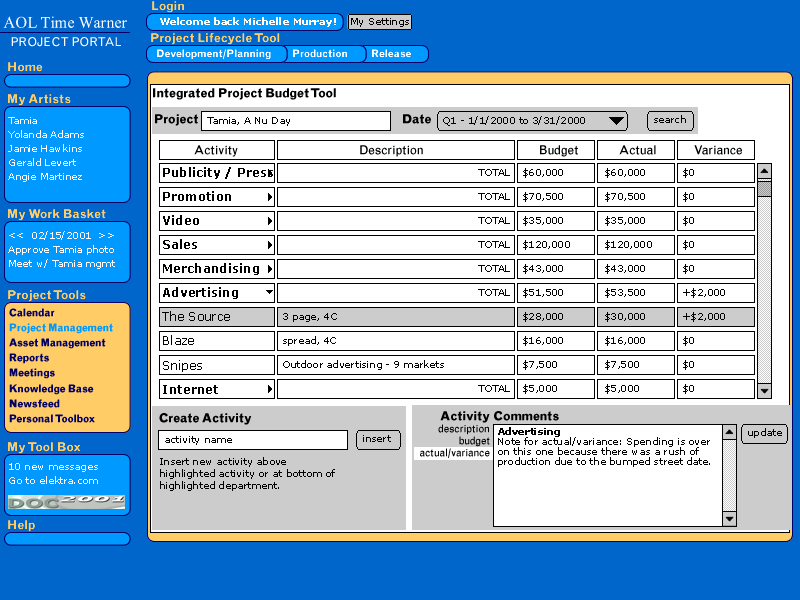 AOL Time Warner
PROJECT PORTAL

Home

My Artists
Tamia
Yolanda Adams
Jamie Hawkins
Gerald Levert
Angie Martinez

My Work Basket
<< 02/15/2001 >>
Approve Tamia photo
Meet w/ Tamia mgmt

Project Tools
Calendar
Project Management
Asset Management
Reports
Meetings
Knowledge Base
Newsfeed
Personal Toolbox

My Tool Box
10 new messages
Go to elektra.com
DOC 2001

Help

Login
Welcome back Michelle Murray!
My Settings
Project Lifecycle Tool
Development/Planning
Production
Release

Integrated Project Budget Tool

Project Tamia, A Nu Day
Date Q1 - 1/1/2000 to 3/31/2000
search

| Activity | Description | Budget | Actual | Variance |
|---|---|---|---|---|
| Publicity / Press | TOTAL | $60,000 | $60,000 | $0 |
| Promotion | TOTAL | $70,500 | $70,500 | $0 |
| Video | TOTAL | $35,000 | $35,000 | $0 |
| Sales | TOTAL | $120,000 | $120,000 | $0 |
| Merchandising | TOTAL | $43,000 | $43,000 | $0 |
| Advertising | TOTAL | $51,500 | $53,500 | +$2,000 |
| The Source | 3 page, 4C | $28,000 | $30,000 | +$2,000 |
| Blaze | spread, 4C | $16,000 | $16,000 | $0 |
| Snipes | Outdoor advertising - 9 markets | $7,500 | $7,500 | $0 |
| Internet | TOTAL | $5,000 | $5,000 | $0 |

Create Activity
activity name
insert
Insert new activity above highlighted activity or at bottom of highlighted department.

Activity Comments
description
budget
actual/variance
Advertising
Note for actual/variance: Spending is over on this one because there was a rush of production due to the bumped street date.
update